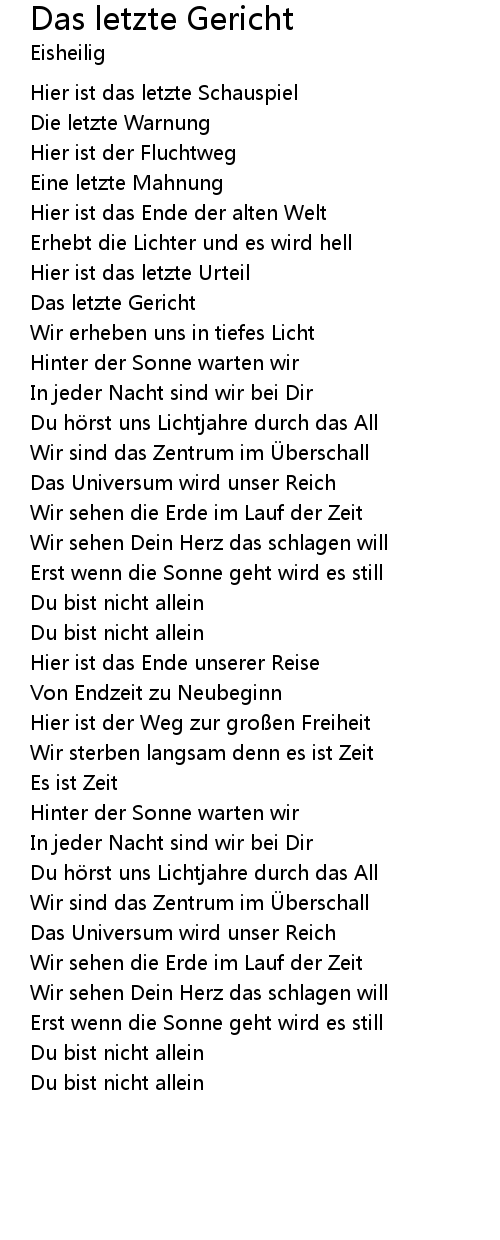 Das letzte Gericht
Eisheilig

Hier ist das letzte Schauspiel
Die letzte Warnung
Hier ist der Fluchtweg
Eine letzte Mahnung
Hier ist das Ende der alten Welt
Erhebt die Lichter und es wird hell
Hier ist das letzte Urteil
Das letzte Gericht
Wir erheben uns in tiefes Licht
Hinter der Sonne warten wir
In jeder Nacht sind wir bei Dir
Du hörst uns Lichtjahre durch das All
Wir sind das Zentrum im Überschall
Das Universum wird unser Reich
Wir sehen die Erde im Lauf der Zeit
Wir sehen Dein Herz das schlagen will
Erst wenn die Sonne geht wird es still
Du bist nicht allein
Du bist nicht allein
Hier ist das Ende unserer Reise
Von Endzeit zu Neubeginn
Hier ist der Weg zur großen Freiheit
Wir sterben langsam denn es ist Zeit
Es ist Zeit
Hinter der Sonne warten wir
In jeder Nacht sind wir bei Dir
Du hörst uns Lichtjahre durch das All
Wir sind das Zentrum im Überschall
Das Universum wird unser Reich
Wir sehen die Erde im Lauf der Zeit
Wir sehen Dein Herz das schlagen will
Erst wenn die Sonne geht wird es still
Du bist nicht allein
Du bist nicht allein